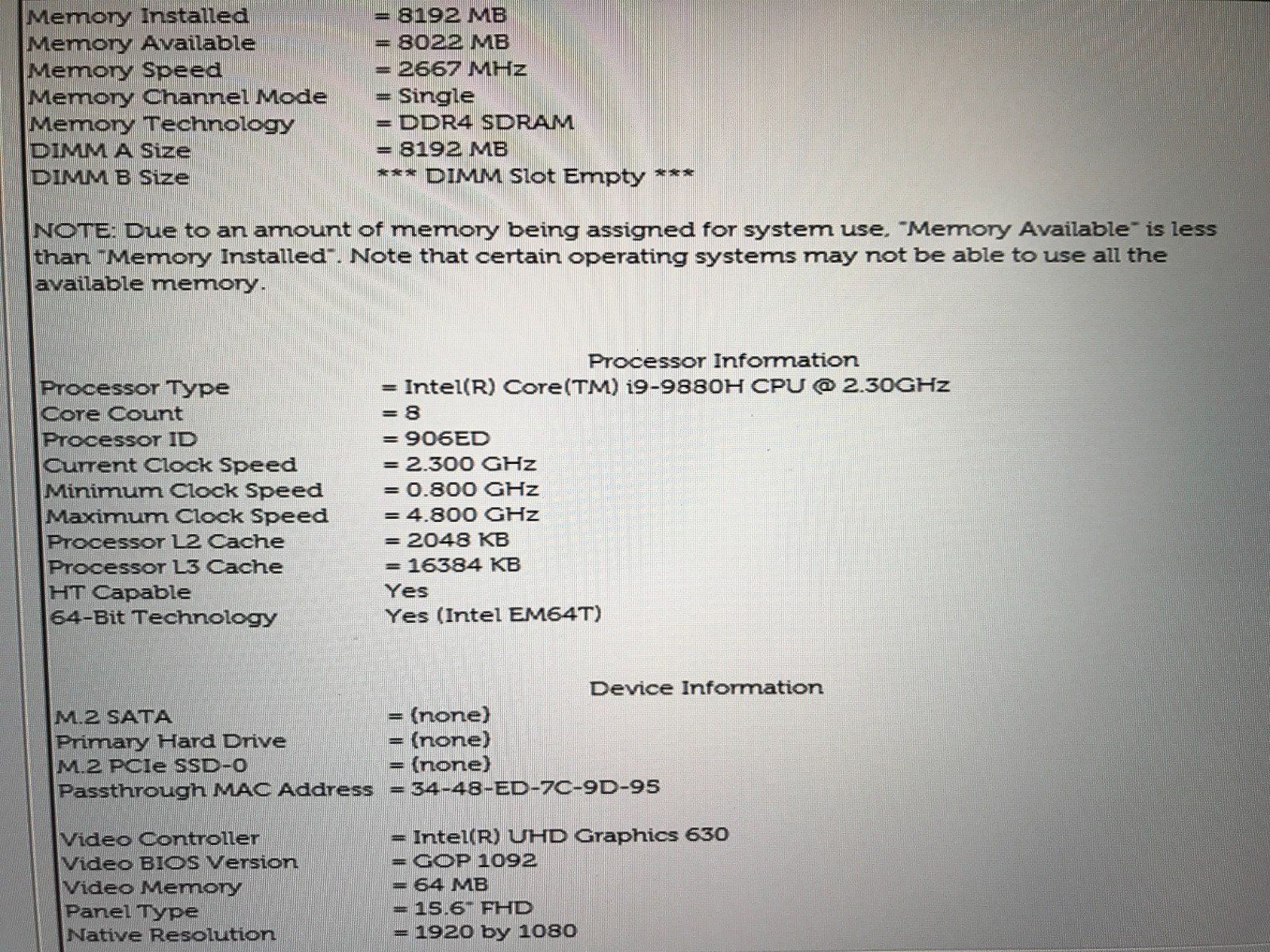 Memory Installed = 8192 MB
Memory Available = 8022 MB
Memory Speed = 2667 MHz
Memory Channel Mode = Single
Memory Technology = DDR4 SDRAM
DIMM A Size = 8192 MB
DIMM B Size *** DIMM Slot Empty ***

NOTE: Due to an amount of memory being assigned for system use, "Memory Available" is less than "Memory Installed". Note that certain operating systems may not be able to use all the available memory.

Processor Information

Processor Type = Intel(R) Core(TM) i9-9880H CPU @ 2.30GHz
Core Count = 8
Processor ID = 906ED
Current Clock Speed = 2.300 GHz
Minimum Clock Speed = 0.800 GHz
Maximum Clock Speed = 4.800 GHz
Processor L2 Cache = 2048 KB
Processor L3 Cache = 16384 KB
HT Capable Yes
64-Bit Technology Yes (Intel EM64T)

Device Information

M.2 SATA = (none)
Primary Hard Drive = (none)
M.2 PCIe SSD-0 = (none)
Passthrough MAC Address = 34-48-ED-7C-9D-95

Video Controller = Intel(R) UHD Graphics 630
Video BIOS Version = GOP 1092
Video Memory = 64 MB
Panel Type = 15.6" FHD
Native Resolution = 1920 by 1080